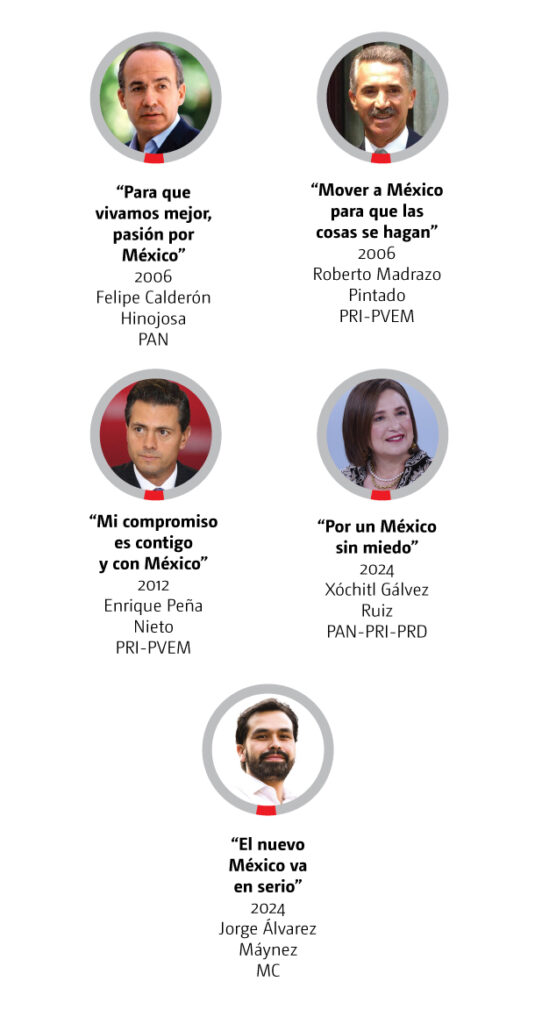 "Para que vivamos mejor, pasión por México"
2006
Felipe Calderón Hinojosa
PAN

"Mover a México para que las cosas se hagan"
2006
Roberto Madrazo Pintado
PRI-PVEM

"Mi compromiso es contigo y con México"
2012
Enrique Peña Nieto
PRI-PVEM

"Por un México sin miedo"
2024
Xóchitl Gálvez Ruiz
PAN-PRI-PRD

"El nuevo México va en serio"
2024
Jorge Álvarez Máynez
MC